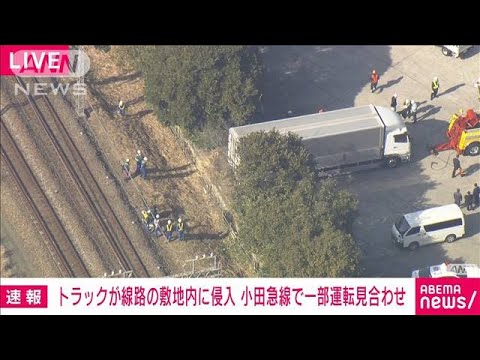 LIVE
ANN
NEWS

速報 トラックが線路の敷地内に侵入 小田急線で一部運転見合わせ

ABEMA
news/